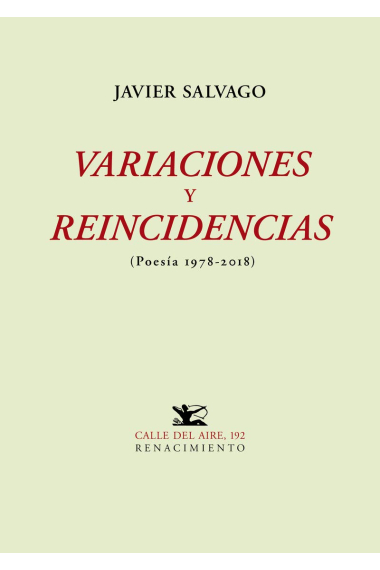 JAVIER SALVAGO

VARIACIONES
Y
REINCIDENCIAS

(Poesía 1978-2018)

CALLE DEL AIRE, 192
RENACIMIENTO